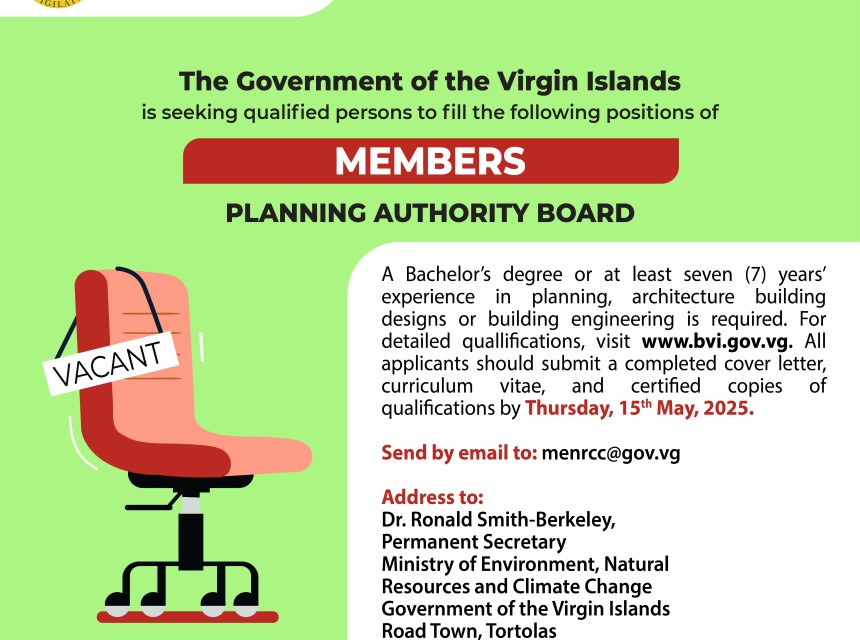 The Government of the Virgin Islands
is seeking qualified persons to fill the following positions of

MEMBERS

PLANNING AUTHORITY BOARD

VACANT

A Bachelor's degree or at least seven (7) years' experience in planning, architecture building designs or building engineering is required. For detailed quallifications, visit www.bvi.gov.vg. All applicants should submit a completed cover letter, curriculum vitae, and certified copies of qualifications by Thursday, 15$^{th}$ May, 2025.

Send by email to: menrcc@gov.vg

Address to:
Dr. Ronald Smith-Berkeley,
Permanent Secretary
Ministry of Environment, Natural Resources and Climate Change
Government of the Virgin Islands
Road Town, Tortolas